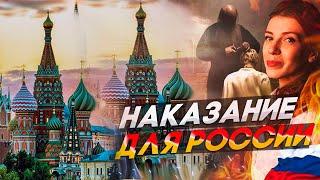 НАКАЗАНИЕ
ДЛЯ РОССИИ